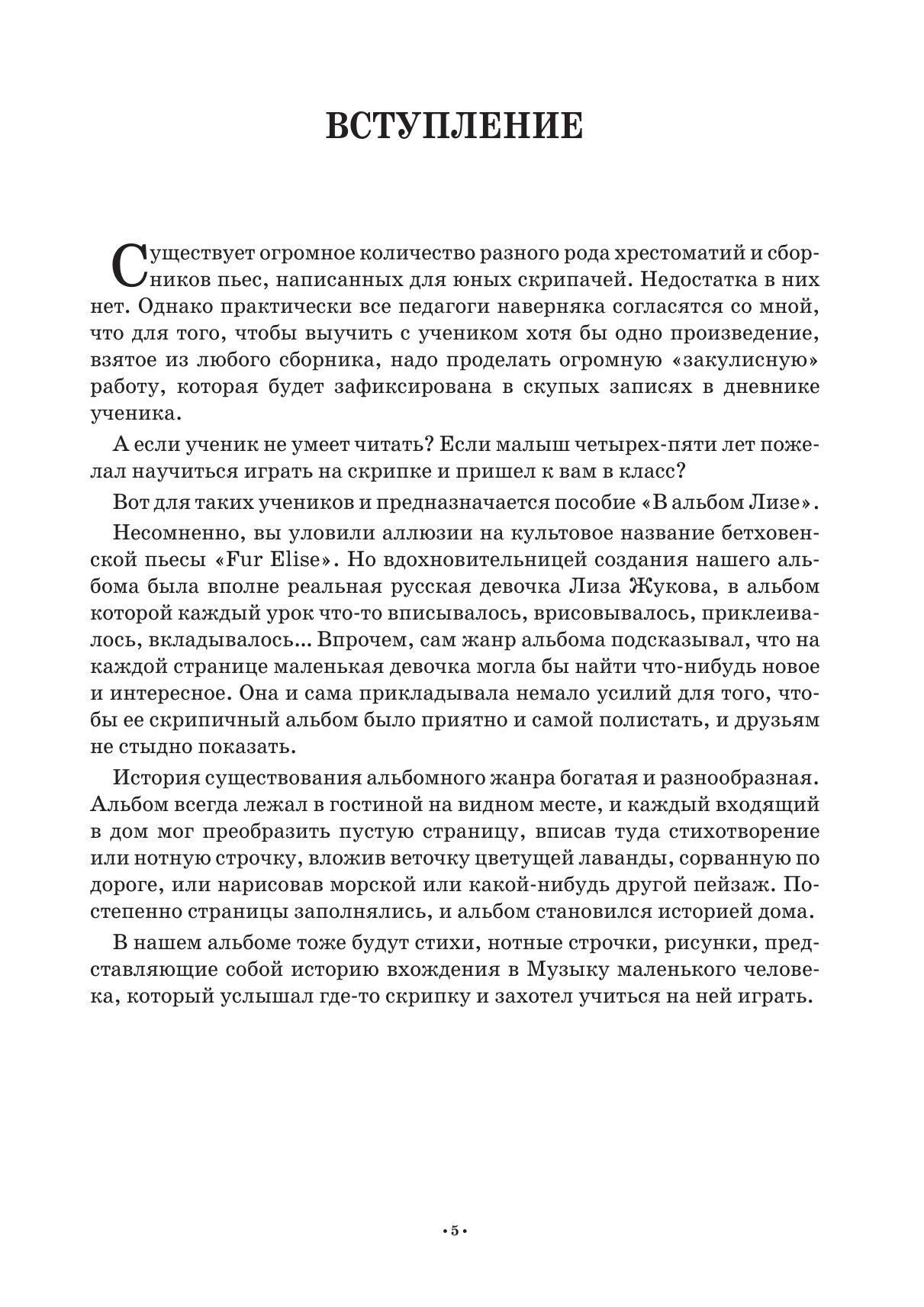 ВСТУПЛЕНИЕ

Существует огромное количество разного рода хрестоматий и сборников пьес, написанных для юных скрипачей. Недостатка в них нет. Однако практически все педагоги наверняка согласятся со мной, что для того, чтобы выучить с учеником хотя бы одно произведение, взятое из любого сборника, надо проделать огромную «закулисную» работу, которая будет зафиксирована в скупых записях в дневнике ученика.

А если ученик не умеет читать? Если малыш четырех-пяти лет пожелал научиться играть на скрипке и пришел к вам в класс?

Вот для таких учеников и предназначается пособие «В альбом Лизе».

Несомненно, вы уловили аллюзии на культовое название бетховенской пьесы «Fur Elise». Но вдохновительницей создания нашего альбома была вполне реальная русская девочка Лиза Жукова, в альбом которой каждый урок что-то вписывалось, врисовывалось, приклеивалось, вкладывалось... Впрочем, сам жанр альбома подсказывал, что на каждой странице маленькая девочка могла бы найти что-нибудь новое и интересное. Она и сама прикладывала немало усилий для того, чтобы ее скрипичный альбом было приятно и самой полистать, и друзьям не стыдно показать.

История существования альбомного жанра богатая и разнообразная. Альбом всегда лежал в гостиной на видном месте, и каждый входящий в дом мог преобразить пустую страницу, вписав туда стихотворение или нотную строчку, вложив веточку цветущей лаванды, сорванную по дороге, или нарисовав морской или какой-нибудь другой пейзаж. Постепенно страницы заполнялись, и альбом становился историей дома.

В нашем альбоме тоже будут стихи, нотные строчки, рисунки, представляющие собой историю вхождения в Музыку маленького человека, который услышал где-то скрипку и захотел учиться на ней играть.

• 5 •